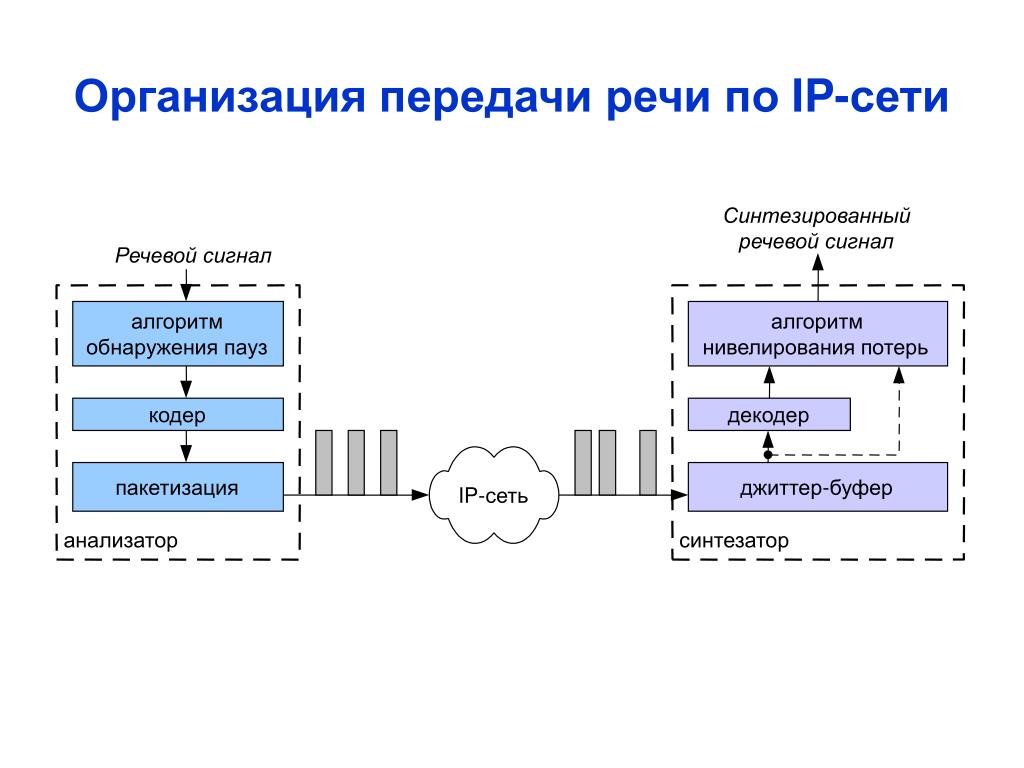 Организация передачи речи по IP-сети

Речевой сигнал

алгоритм обнаружения пауз

кодер

пакетизация

анализатор

IP-сеть

Синтезированный речевой сигнал

алгоритм нивелирования потерь

декодер

джиттер-буфер

синтезатор